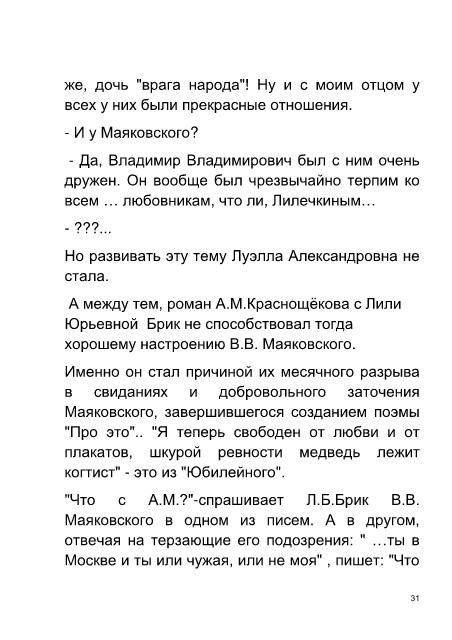 же, дочь "врага народа"! Ну и с моим отцом у всех у них были прекрасные отношения.

- И у Маяковского?

- Да, Владимир Владимирович был с ним очень дружен. Он вообще был чрезвычайно терпим ко всем … любовникам, что ли, Лилечкиным…

- ???...

Но развивать эту тему Луэлла Александровна не стала.

А между тем, роман А.М.Краснощёкова с Лили Юрьевной Брик не способствовал тогда хорошему настроению В.В. Маяковского.

Именно он стал причиной их месячного разрыва в свиданиях и добровольного заточения Маяковского, завершившегося созданием поэмы "Про это".. "Я теперь свободен от любви и от плакатов, шкурой ревности медведь лежит когтист" - это из "Юбилейного".

"Что с А.М.?"-спрашивает Л.Б.Брик В.В. Маяковского в одном из писем. А в другом, отвечая на терзающие его подозрения: " …ты в Москве и ты или чужая, или не моя" , пишет: "Что

31